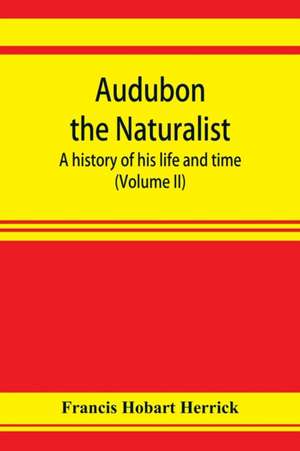 Audubon the Naturalist

A history of his life and time (Volume II)

Francis Hobart Herrick